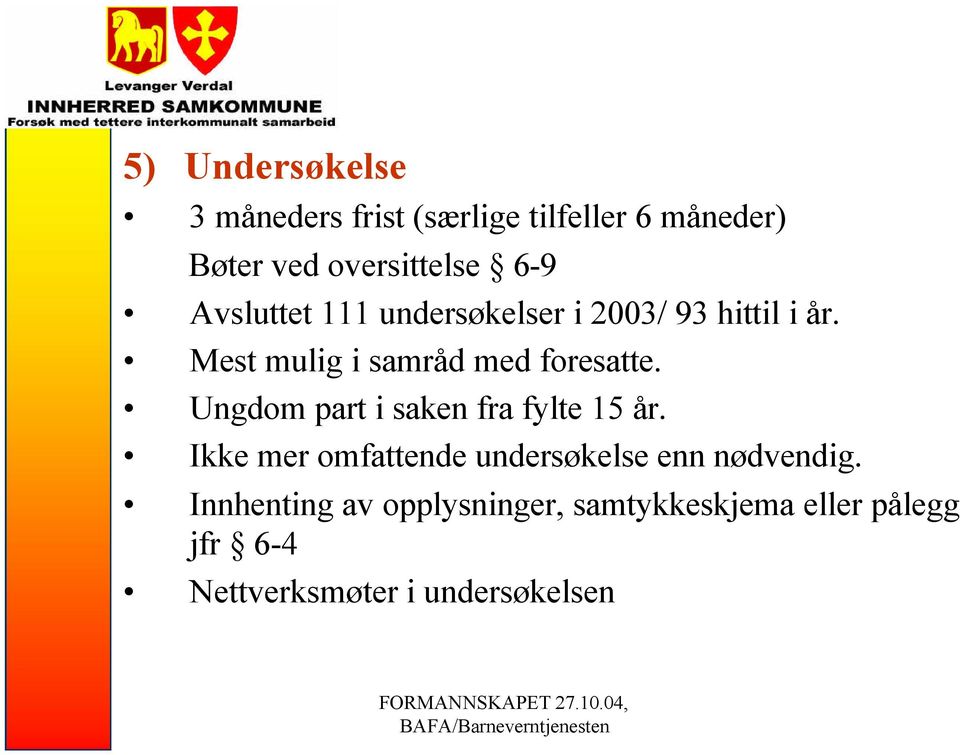 Levanger Verdal
INNHERRED SAMKOMMUNE
Forsøk med tettere interkommunalt samarbeid

5) Undersøkelse

• 3 måneders frist (særlige tilfeller 6 måneder)
Bøter ved oversittelse § 6-9
• Avsluttet 111 undersøkelser i 2003/ 93 hittil i år.
• Mest mulig i samråd med foresatte.
• Ungdom part i saken fra fylte 15 år.
• Ikke mer omfattende undersøkelse enn nødvendig.
• Innhenting av opplysninger, samtykkeskjema eller pålegg jfr § 6-4
• Nettverksmøter i undersøkelsen

FORMANNSKAPET 27.10.04,
BAFA/Barneverntjenesten